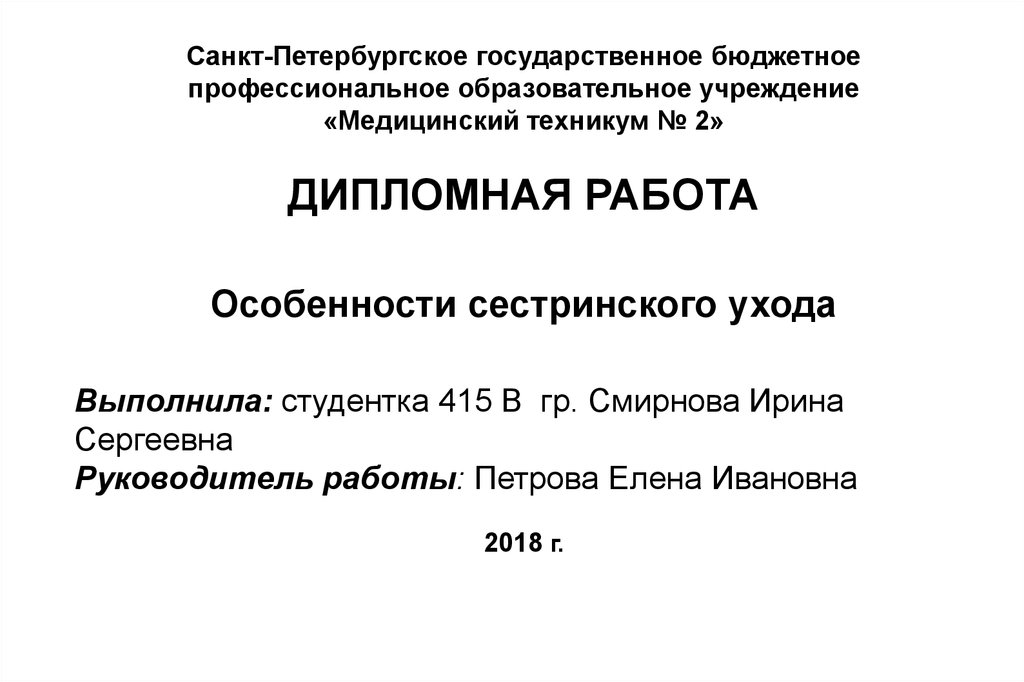 Санкт-Петербургское государственное бюджетное профессиональное образовательное учреждение «Медицинский техникум № 2»

ДИПЛОМНАЯ РАБОТА

Особенности сестринского ухода

Выполнила: студентка 415 В гр. Смирнова Ирина Сергеевна
Руководитель работы: Петрова Елена Ивановна

2018 г.